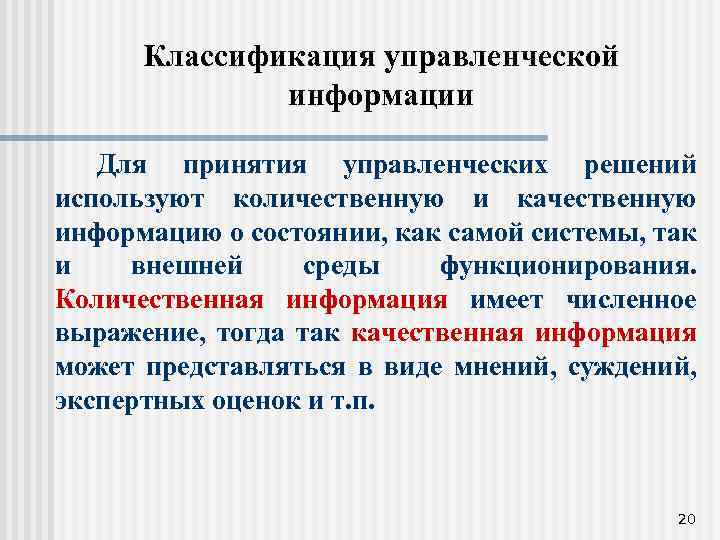 Классификация управленческой информации

Для принятия управленческих решений используют количественную и качественную информацию о состоянии, как самой системы, так и внешней среды функционирования. Количественная информация имеет численное выражение, тогда так качественная информация может представляться в виде мнений, суждений, экспертных оценок и т.п.

20